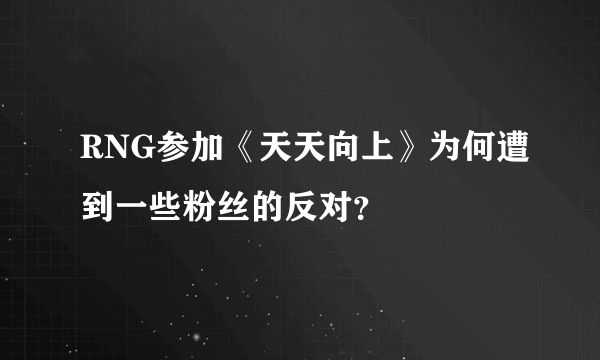 RNG参加《天天向上》为何遭到一些粉丝的反对?